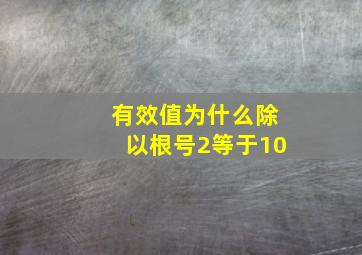 有效值为什么除以根号2等于10